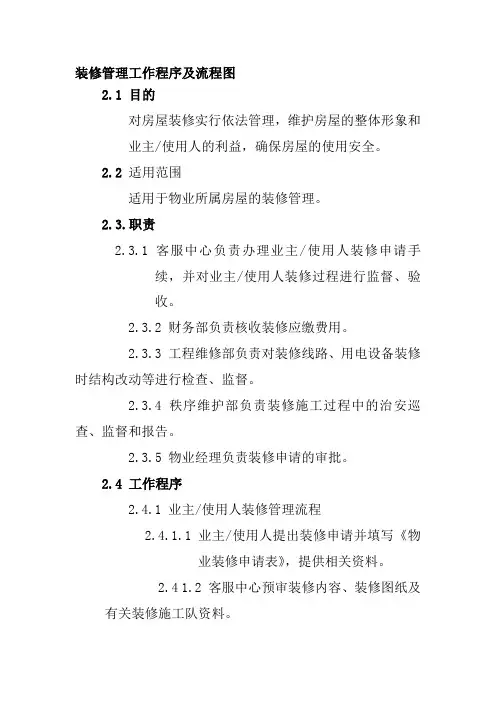 装修管理工作程序及流程图

2.1 目的

对房屋装修实行依法管理，维护房屋的整体形象和业主/使用人的利益，确保房屋的使用安全。

2.2 适用范围

适用于物业所属房屋的装修管理。

2.3.职责

2.3.1 客服中心负责办理业主/使用人装修申请手续，并对业主/使用人装修过程进行监督、验收。

2.3.2 财务部负责核收装修应缴费用。

2.3.3 工程维修部负责对装修线路、用电设备装修时结构改动等进行检查、监督。

2.3.4 秩序维护部负责装修施工过程中的治安巡查、监督和报告。

2.3.5 物业经理负责装修申请的审批。

2.4 工作程序

2.4.1 业主/使用人装修管理流程

2.4.1.1 业主/使用人提出装修申请并填写《物业装修申请表》，提供相关资料。

2.4 1.2 客服中心预审装修内容、装修图纸及有关装修施工队资料。